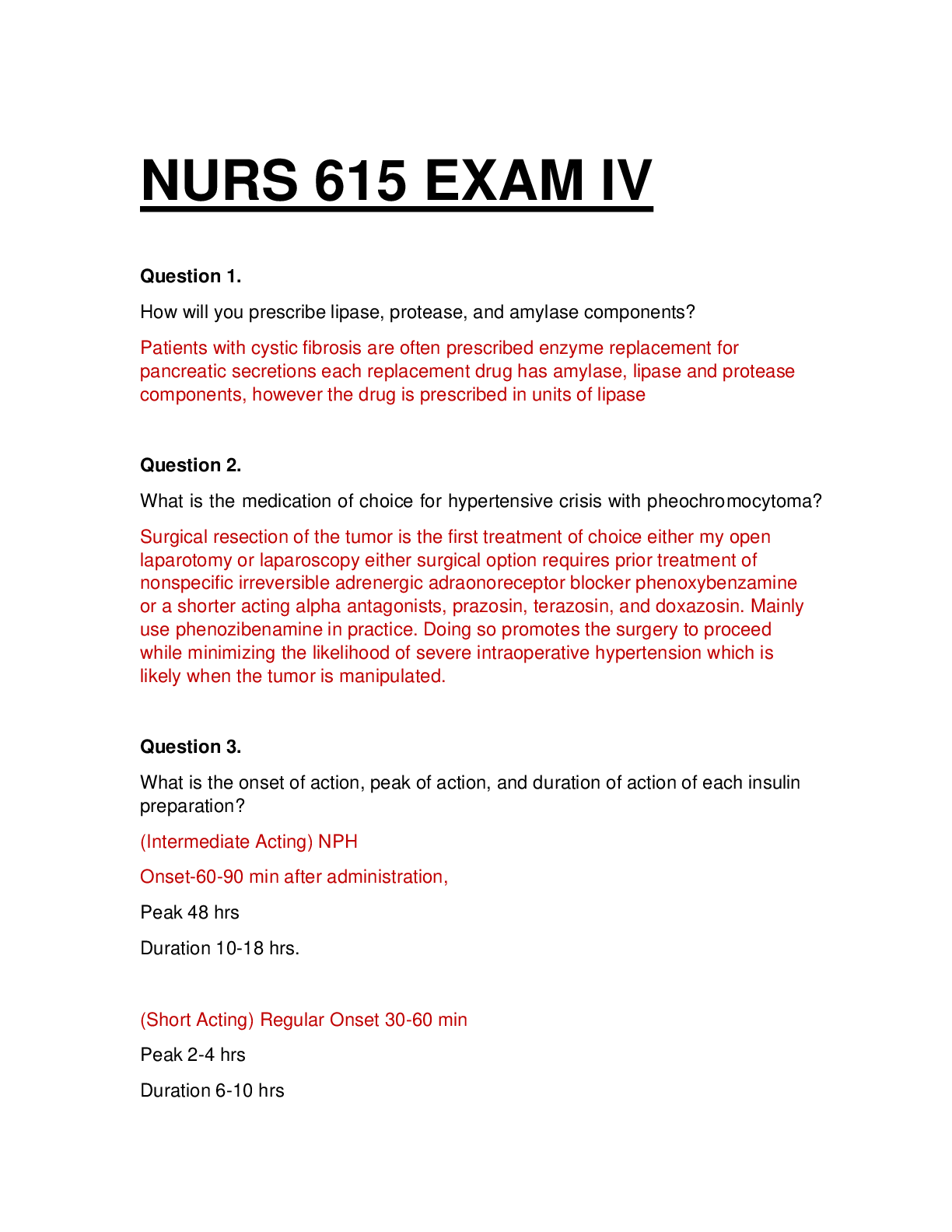 NURS 615 EXAM IV

Question 1.

How will you prescribe lipase, protease, and amylase components?

Patients with cystic fibrosis are often prescribed enzyme replacement for pancreatic secretions each replacement drug has amylase, lipase and protease components, however the drug is prescribed in units of lipase

Question 2.

What is the medication of choice for hypertensive crisis with pheochromocytoma?

Surgical resection of the tumor is the first treatment of choice either my open laparotomy or laparoscopy either surgical option requires prior treatment of nonspecific irreversible adrenergic adraonoreceptor blocker phenoxybenzamine or a shorter acting alpha antagonists, prazosin, terazosin, and doxazosin. Mainly use phenozibenamine in practice. Doing so promotes the surgery to proceed while minimizing the likelihood of severe intraoperative hypertension which is likely when the tumor is manipulated.

Question 3.

What is the onset of action, peak of action, and duration of action of each insulin preparation?

(Intermediate Acting) NPH

Onset-60-90 min after administration,

Peak 48 hrs

Duration 10-18 hrs.

(Short Acting) Regular Onset 30-60 min

Peak 2-4 hrs

Duration 6-10 hrs